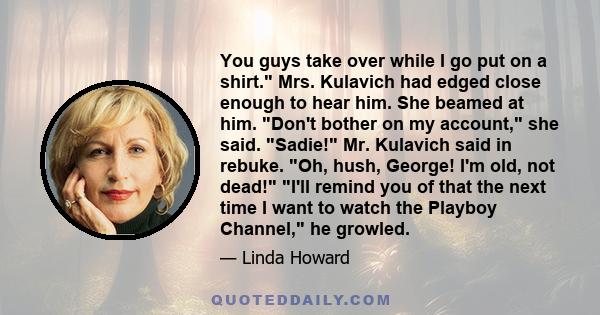 You guys take over while I go put on a shirt." Mrs. Kulavich had edged close enough to hear him. She beamed at him. "Don't bother on my account," she said. "Sadie!" Mr. Kulavich said in rebuke. "Oh, hush, George! I'm old, not dead!" "I'll remind you of that the next time I want to watch the Playboy Channel," he growled.

— Linda Howard

QUOTEDDAILY.COM